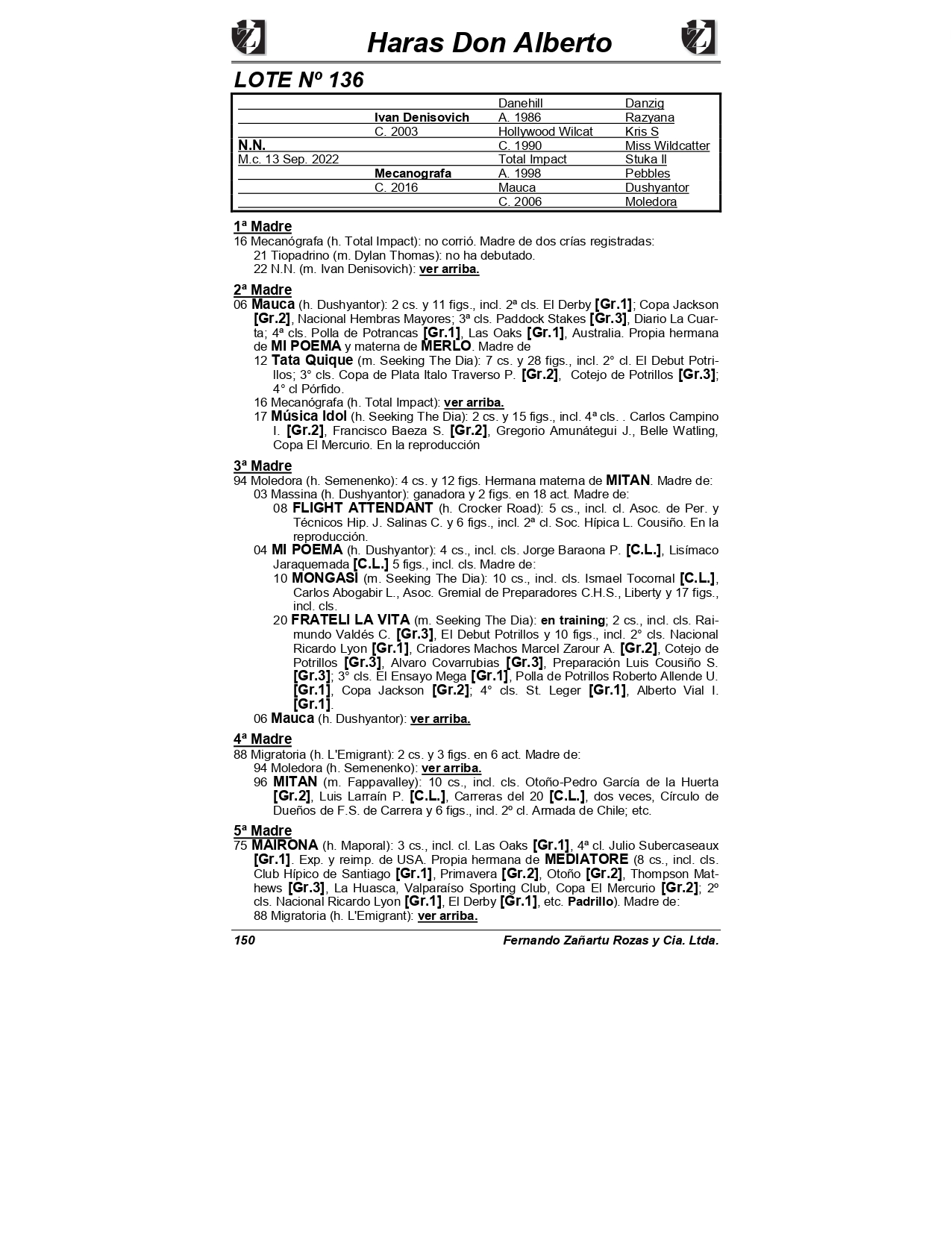 Haras Don Alberto

LOTE Nº 136

| | | | |
|---|---|---|---|
| | | Danehill | Danzig |
| | Ivan Denisovich | A. 1986 | Razyana |
| | C. 2003 | Hollywood Wilcat | Kris S |
| N.N. | | C. 1990 | Miss Wildcatter |
| M.c. 13 Sep. 2022 | | Total Impact | Stuka II |
| | Mecanografa | A. 1998 | Pebbles |
| | C. 2016 | Mauca | Dushyantor |
| | | C. 2006 | Moledora |

1ª Madre
16 Mecanógrafa (h. Total Impact): no corrió. Madre de dos crías registradas:
21 Tiopadrino (m. Dylan Thomas): no ha debutado.
22 N.N. (m. Ivan Denisovich): ver arriba.

2ª Madre
06 Mauca (h. Dushyantor): 2 cs. y 11 figs., incl. 2ª cls. El Derby [Gr.1]; Copa Jackson [Gr.2], Nacional Hembras Mayores; 3ª cls. Paddock Stakes [Gr.3], Diario La Cuarta; 4ª cls. Polla de Potrancas [Gr.1], Las Oaks [Gr.1], Australia. Propia hermana de MI POEMA y materna de MERLO. Madre de
12 Tata Quique (m. Seeking The Dia): 7 cs. y 28 figs., incl. 2° cl. El Debut Potrillos; 3° cls. Copa de Plata Italo Traverso P. [Gr.2], Cotejo de Potrillos [Gr.3]; 4° cl Pórfido.
16 Mecanógrafa (h. Total Impact): ver arriba.
17 Música Idol (h. Seeking The Dia): 2 cs. y 15 figs., incl. 4ª cls. . Carlos Campino I. [Gr.2], Francisco Baeza S. [Gr.2], Gregorio Amunátegui J., Belle Watling, Copa El Mercurio. En la reproducción

3ª Madre
94 Moledora (h. Semenenko): 4 cs. y 12 figs. Hermana materna de MITAN. Madre de:
03 Massina (h. Dushyantor): ganadora y 2 figs. en 18 act. Madre de:
08 FLIGHT ATTENDANT (h. Crocker Road): 5 cs., incl. cl. Asoc. de Per. y Técnicos Hip. J. Salinas C. y 6 figs., incl. 2ª cl. Soc. Hípica L. Cousiño. En la reproducción.
04 MI POEMA (h. Dushyantor): 4 cs., incl. cls. Jorge Baraona P. [C.L.], Lisímaco Jaraquemada [C.L.] 5 figs., incl. cls. Madre de:
10 MONGASI (m. Seeking The Dia): 10 cs., incl. cls. Ismael Tocornal [C.L.], Carlos Abogabir L., Asoc. Gremial de Preparadores C.H.S., Liberty y 17 figs., incl. cls.
20 FRATELI LA VITA (m. Seeking The Dia): en training; 2 cs., incl. cls. Raimundo Valdés C. [Gr.3], El Debut Potrillos y 10 figs., incl. 2° cls. Nacional Ricardo Lyon [Gr.1], Criadores Machos Marcel Zarour A. [Gr.2], Cotejo de Potrillos [Gr.3], Alvaro Covarrubias [Gr.3], Preparación Luis Cousiño S. [Gr.3]; 3° cls. El Ensayo Mega [Gr.1], Polla de Potrillos Roberto Allende U. [Gr.1], Copa Jackson [Gr.2]; 4° cls. St. Leger [Gr.1], Alberto Vial I. [Gr.1].
06 Mauca (h. Dushyantor): ver arriba.

4ª Madre
88 Migratoria (h. L'Emigrant): 2 cs. y 3 figs. en 6 act. Madre de:
94 Moledora (h. Semenenko): ver arriba.
96 MITAN (m. Fappavalley): 10 cs., incl. cls. Otoño-Pedro García de la Huerta [Gr.2], Luis Larraín P. [C.L.], Carreras del 20 [C.L.], dos veces, Círculo de Dueños de F.S. de Carrera y 6 figs., incl. 2º cl. Armada de Chile; etc.

5ª Madre
75 MAIRONA (h. Maporal): 3 cs., incl. cl. Las Oaks [Gr.1], 4ª cl. Julio Subercaseaux [Gr.1]. Exp. y reimp. de USA. Propia hermana de MEDIATORE (8 cs., incl. cls. Club Hípico de Santiago [Gr.1], Primavera [Gr.2], Otoño [Gr.2], Thompson Mathews [Gr.3], La Huasca, Valparaíso Sporting Club, Copa El Mercurio [Gr.2]; 2º cls. Nacional Ricardo Lyon [Gr.1], El Derby [Gr.1], etc. Padrillo). Madre de:
88 Migratoria (h. L'Emigrant): ver arriba.

150 Fernando Zañartu Rozas y Cia. Ltda.